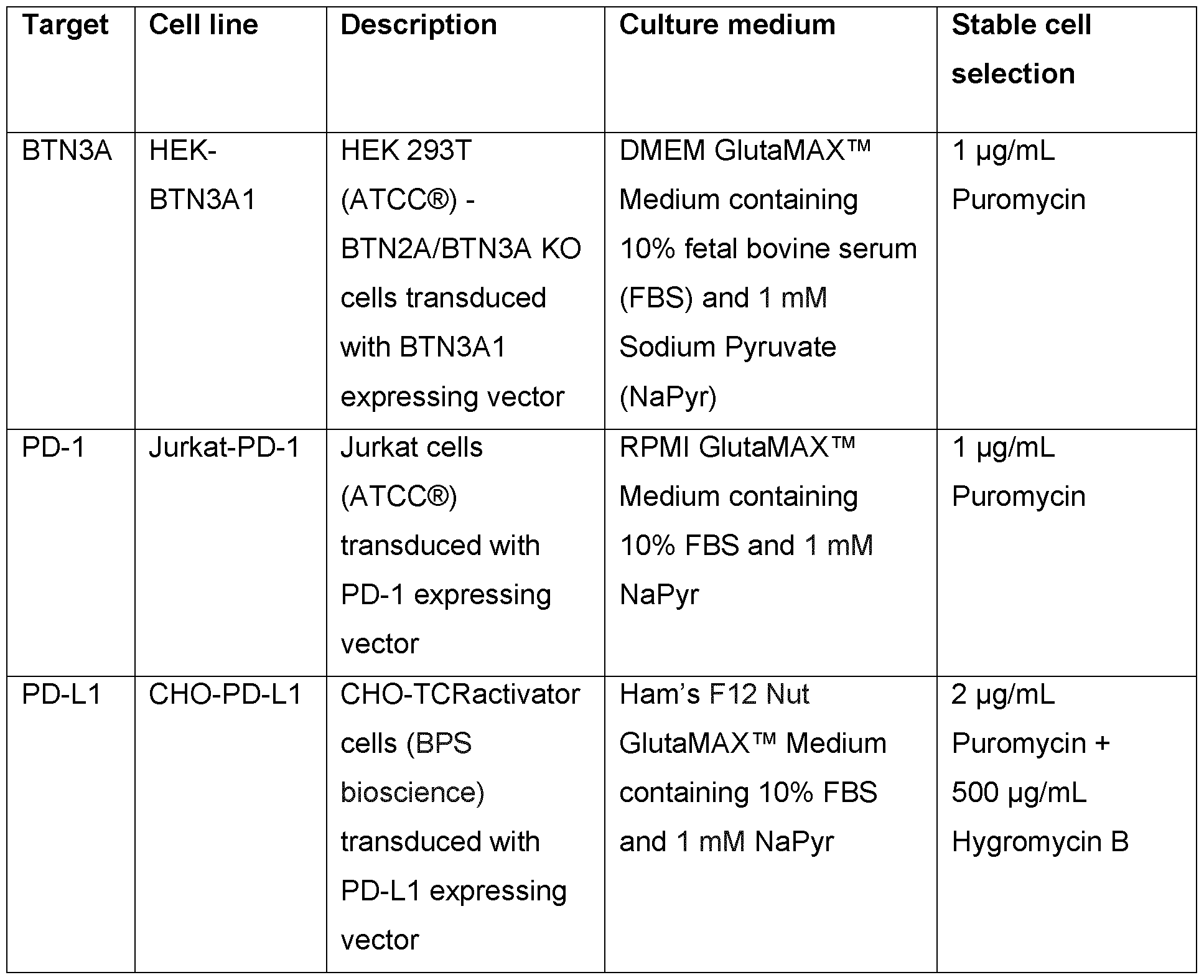 | Target | Cell line | Description | Culture medium | Stable cell selection |
|---|---|---|---|---|
| BTN3A | HEK-BTN3A1 | HEK 293T (ATCC®) - BTN2A/BTN3A KO cells transduced with BTN3A1 expressing vector | DMEM GlutaMAX™ Medium containing 10% fetal bovine serum (FBS) and 1 mM Sodium Pyruvate (NaPyr) | 1 µg/mL Puromycin |
| PD-1 | Jurkat-PD-1 | Jurkat cells (ATCC®) transduced with PD-1 expressing vector | RPMI GlutaMAX™ Medium containing 10% FBS and 1 mM NaPyr | 1 µg/mL Puromycin |
| PD-L1 | CHO-PD-L1 | CHO-TCRactivator cells (BPS bioscience) transduced with PD-L1 expressing vector | Ham's F12 Nut GlutaMAX™ Medium containing 10% FBS and 1 mM NaPyr | 2 µg/mL Puromycin + 500 µg/mL Hygromycin B |